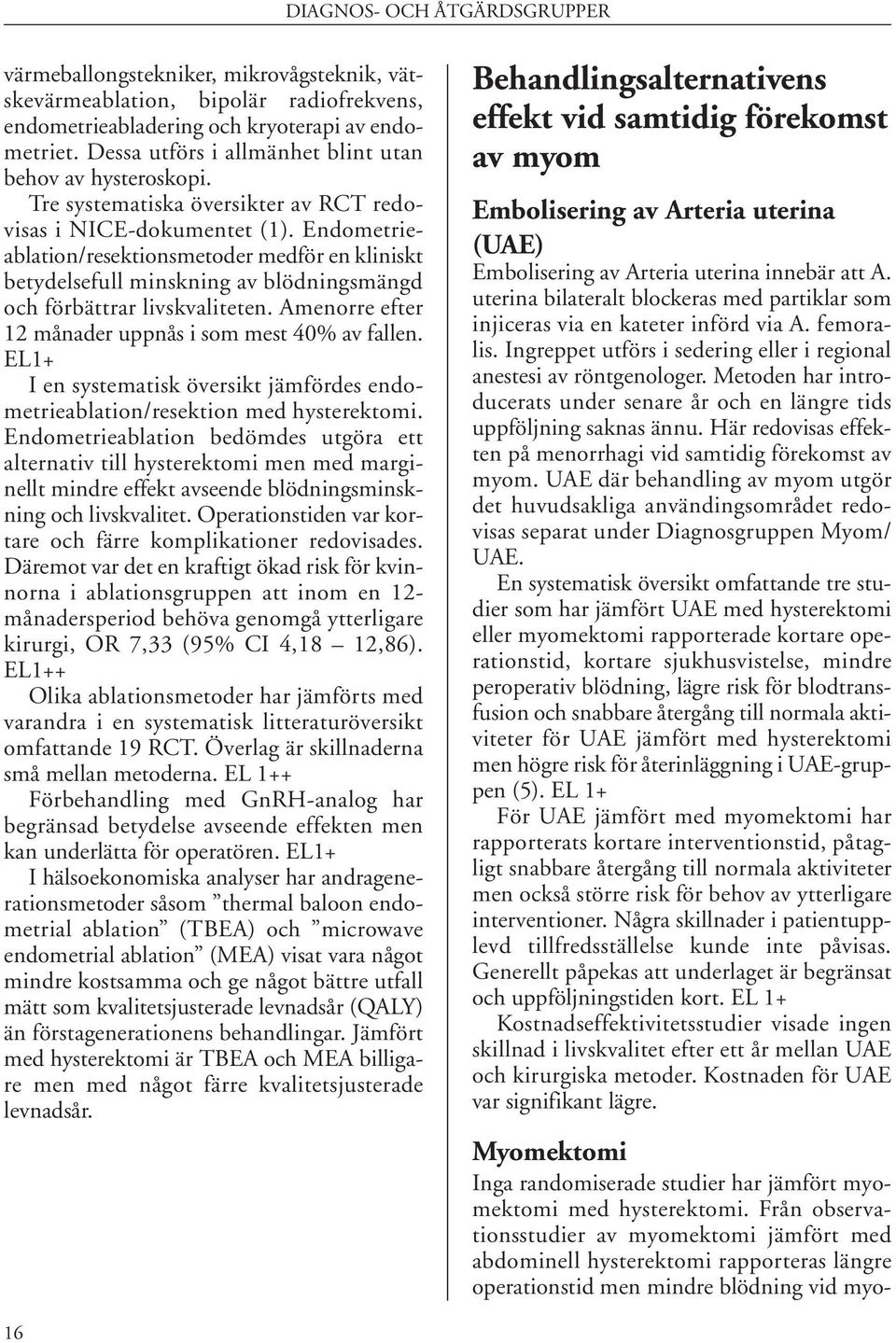 DIAGNOS- OCH ÅTGÄRDSGRUPPER

värmeballongstekniker, mikrovågsteknik, vätskevärmeablation, bipolär radiofrekvens, endometrieabladering och kryoterapi av endometriet. Dessa utförs i allmänhet blint utan behov av hysteroskopi.

Tre systematiska översikter av RCT redovisas i NICE-dokumentet (1). Endometrieablation/resektionsmetoder medför en kliniskt betydelsefull minskning av blödningsmängd och förbättrar livskvaliteten. Amenorre efter 12 månader uppnås i som mest 40% av fallen. EL1+

I en systematisk översikt jämfördes endometrieablation/resektion med hysterektomi. Endometrieablation bedömdes utgöra ett alternativ till hysterektomi men med marginellt mindre effekt avseende blödningsminskning och livskvalitet. Operationstiden var kortare och färre komplikationer redovisades. Däremot var det en kraftigt ökad risk för kvinnorna i ablationsgruppen att inom en 12-månadersperiod behöva genomgå ytterligare kirurgi, OR 7,33 (95% CI 4,18 – 12,86). EL1++

Olika ablationsmetoder har jämförts med varandra i en systematisk litteraturöversikt omfattande 19 RCT. Överlag är skillnaderna små mellan metoderna. EL 1++

Förbehandling med GnRH-analog har begränsad betydelse avseende effekten men kan underlätta för operatören. EL1+

I hälsoekonomiska analyser har andragenerationsmetoder såsom ”thermal baloon endometrial ablation” (TBEA) och ”microwave endometrial ablation” (MEA) visat vara något mindre kostsamma och ge något bättre utfall mätt som kvalitetsjusterade levnadsår (QALY) än förstagenerationens behandlingar. Jämfört med hysterektomi är TBEA och MEA billigare men med något färre kvalitetsjusterade levnadsår.

Behandlingsalternativens effekt vid samtidig förekomst av myom

Embolisering av Arteria uterina (UAE)

Embolisering av Arteria uterina innebär att A. uterina bilateralt blockeras med partiklar som injiceras via en kateter införd via A. femoralis. Ingreppet utförs i sedering eller i regional anestesi av röntgenologer. Metoden har introducerats under senare år och en längre tids uppföljning saknas ännu. Här redovisas effekten på menorrhagi vid samtidig förekomst av myom. UAE där behandling av myom utgör det huvudsakliga användingsområdet redovisas separat under Diagnosgruppen Myom/UAE.

En systematisk översikt omfattande tre studier som har jämfört UAE med hysterektomi eller myomektomi rapporterade kortare operationstid, kortare sjukhusvistelse, mindre peroperativ blödning, lägre risk för blodtransfusion och snabbare återgång till normala aktiviteter för UAE jämfört med hysterektomi men högre risk för återinläggning i UAE-gruppen (5). EL 1+

För UAE jämfört med myomektomi har rapporterats kortare interventionstid, påtagligt snabbare återgång till normala aktiviteter men också större risk för behov av ytterligare interventioner. Några skillnader i patientupplevd tillfredsställelse kunde inte påvisas. Generellt påpekas att underlaget är begränsat och uppföljningstiden kort. EL 1+

Kostnadseffektivitetsstudier visade ingen skillnad i livskvalitet efter ett år mellan UAE och kirurgiska metoder. Kostnaden för UAE var signifikant lägre.

Myomektomi

Inga randomiserade studier har jämfört myomektomi med hysterektomi. Från observationsstudier av myomektomi jämfört med abdominell hysterektomi rapporteras längre operationstid men mindre blödning vid myo-

16